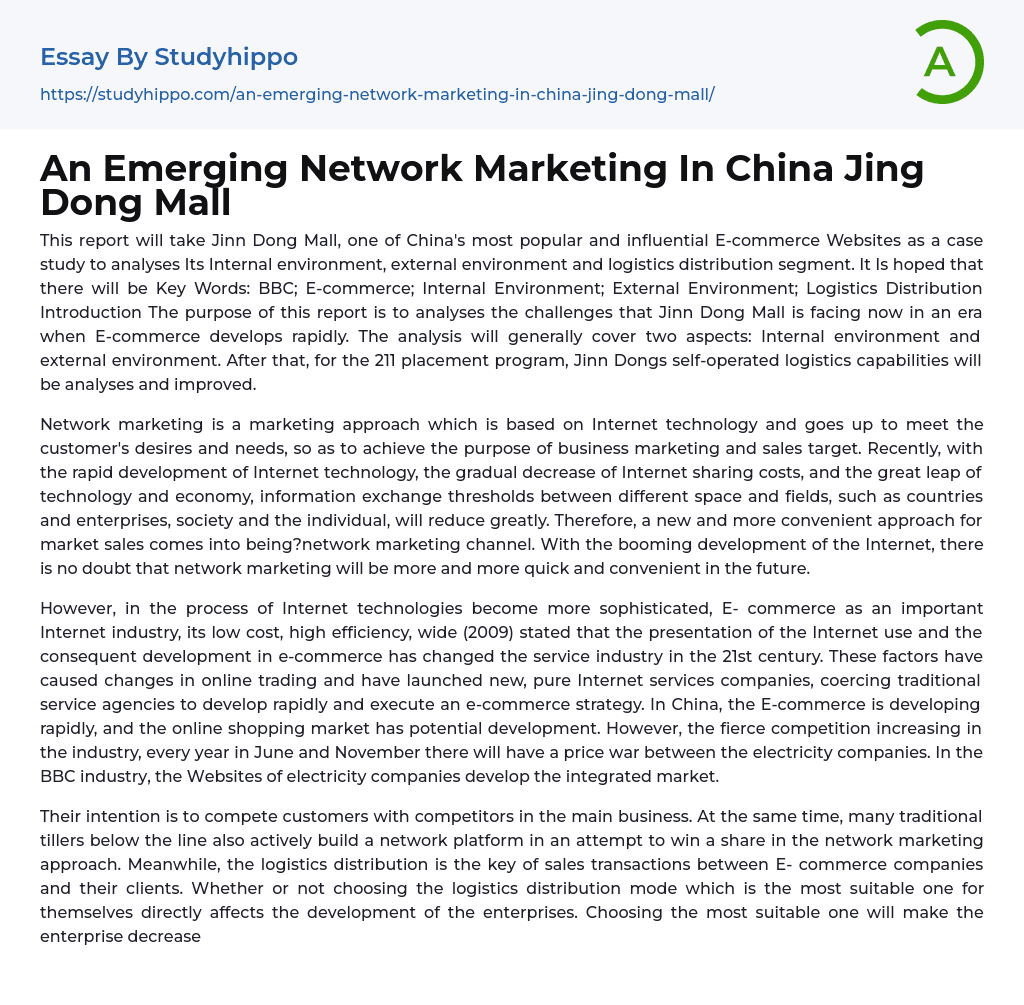 Essay By Studyhippo
https://studyhippo.com/an-emerging-network-marketing-in-china-jing-dong-mall/

A

An Emerging Network Marketing In China Jing Dong Mall

This report will take Jinn Dong Mall, one of China's most popular and influential E-commerce Websites as a case study to analyses Its Internal environment, external environment and logistics distribution segment. It Is hoped that there will be Key Words: BBC; E-commerce; Internal Environment; External Environment; Logistics Distribution Introduction The purpose of this report is to analyses the challenges that Jinn Dong Mall is facing now in an era when E-commerce develops rapidly. The analysis will generally cover two aspects: Internal environment and external environment. After that, for the 211 placement program, Jinn Dongs self-operated logistics capabilities will be analyses and improved.

Network marketing is a marketing approach which is based on Internet technology and goes up to meet the customer's desires and needs, so as to achieve the purpose of business marketing and sales target. Recently, with the rapid development of Internet technology, the gradual decrease of Internet sharing costs, and the great leap of technology and economy, information exchange thresholds between different space and fields, such as countries and enterprises, society and the individual, will reduce greatly. Therefore, a new and more convenient approach for market sales comes into being?network marketing channel. With the booming development of the Internet, there is no doubt that network marketing will be more and more quick and convenient in the future.

However, in the process of Internet technologies become more sophisticated, E- commerce as an important Internet industry, its low cost, high efficiency, wide (2009) stated that the presentation of the Internet use and the consequent development in e-commerce has changed the service industry in the 21st century. These factors have caused changes in online trading and have launched new, pure Internet services companies, coercing traditional service agencies to develop rapidly and execute an e-commerce strategy. In China, the E-commerce is developing rapidly, and the online shopping market has potential development. However, the fierce competition increasing in the industry, every year in June and November there will have a price war between the electricity companies. In the BBC industry, the Websites of electricity companies develop the integrated market.

Their intention is to compete customers with competitors in the main business. At the same time, many traditional tillers below the line also actively build a network platform in an attempt to win a share in the network marketing approach. Meanwhile, the logistics distribution is the key of sales transactions between E- commerce companies and their clients. Whether or not choosing the logistics distribution mode which is the most suitable one for themselves directly affects the development of the enterprises. Choosing the most suitable one will make the enterprise decrease